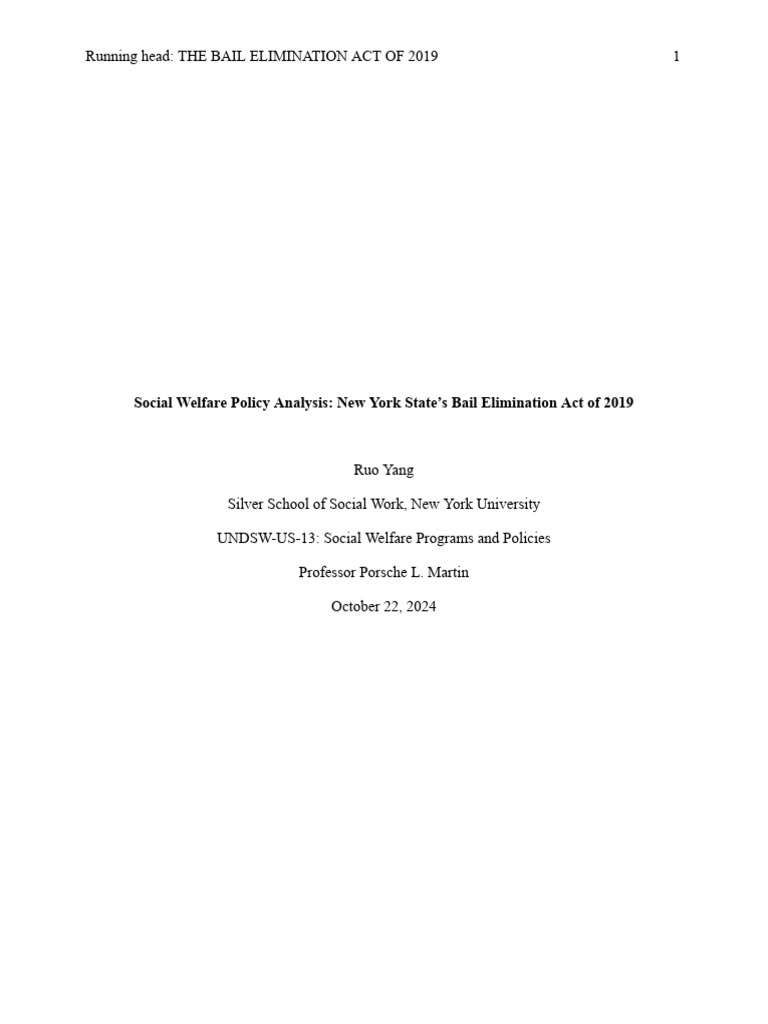 Running head: THE BAIL ELIMINATION ACT OF 2019 1

Social Welfare Policy Analysis: New York State's Bail Elimination Act of 2019

Ruo Yang

Silver School of Social Work, New York University

UNDSW-US-13: Social Welfare Programs and Policies

Professor Porsche L. Martin

October 22, 2024